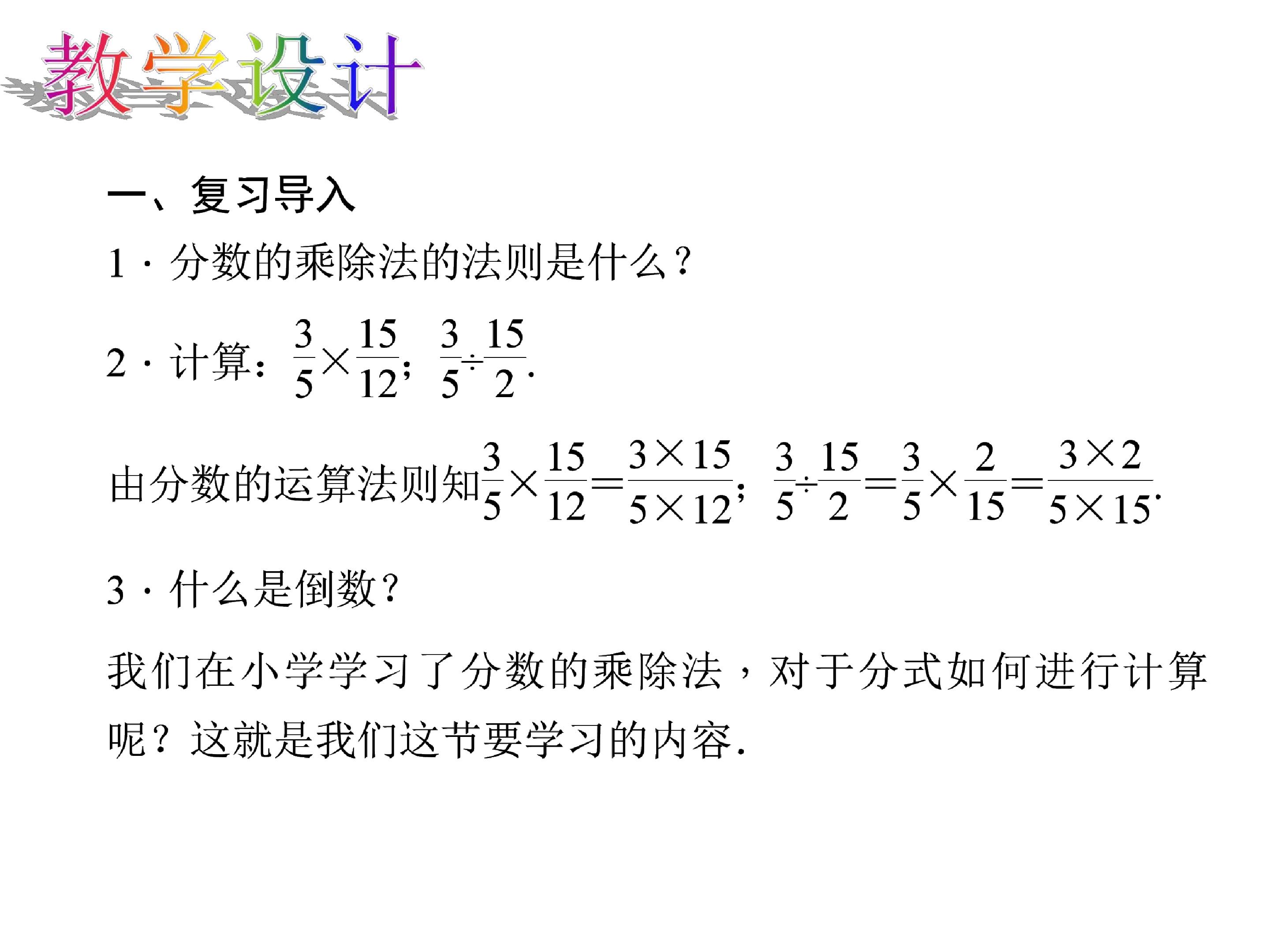 教学设计

一、复习导入

1·分数的乘除法的法则是什么?

2·计算:$\frac{3}{5}\times\frac{15}{12}$;$\frac{3}{5}\div\frac{15}{2}$.

由分数的运算法则知$\frac{3}{5}\times\frac{15}{12}=\frac{3\times15}{5\times12}$;$\frac{3}{5}\div\frac{15}{2}=\frac{3}{5}\times\frac{2}{15}=\frac{3\times2}{5\times15}$.

3·什么是倒数?

我们在小学学习了分数的乘除法,对于分式如何进行计算呢?这就是我们这节要学习的内容.